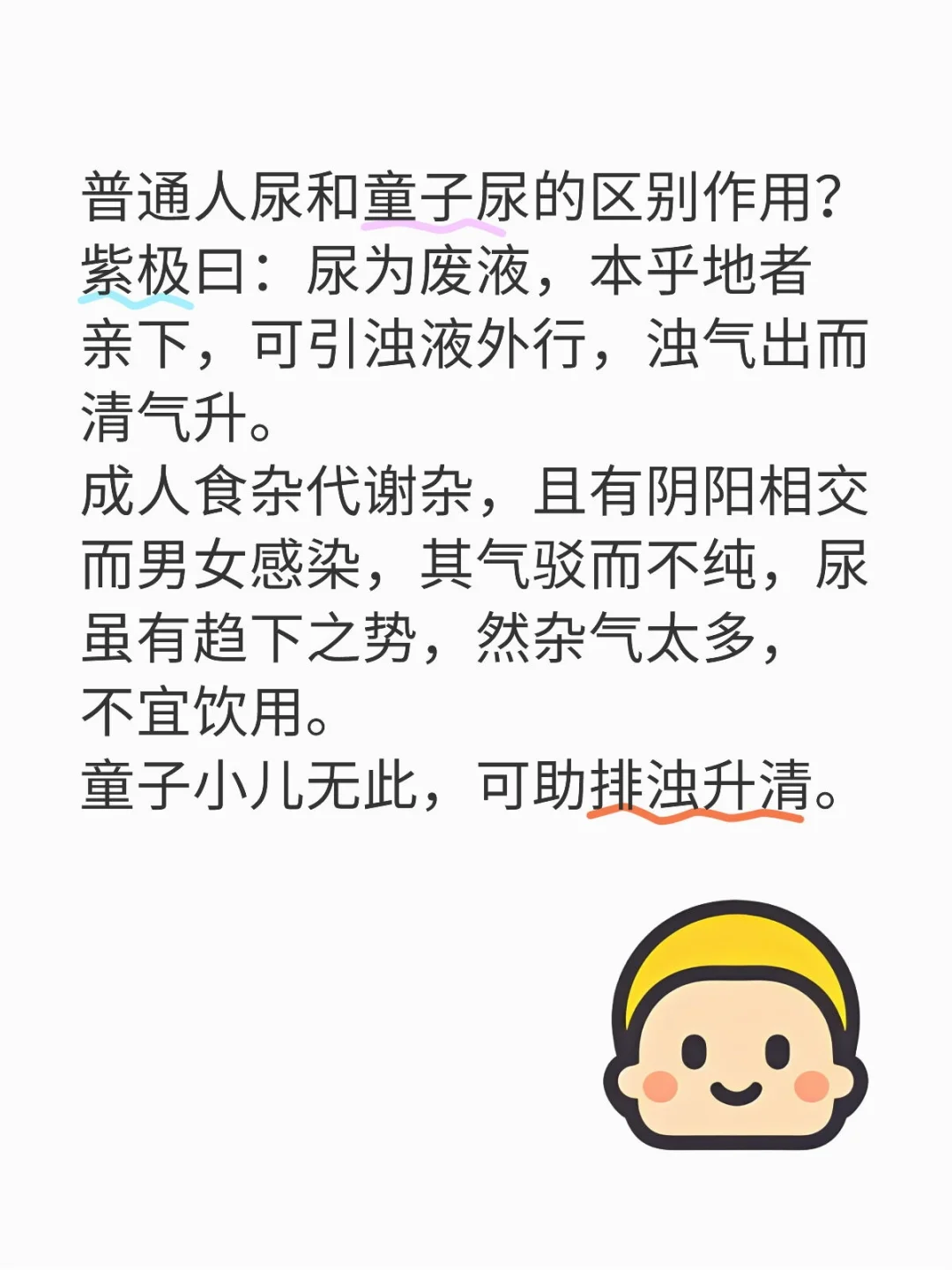 普通人尿和童子尿的区别作用?
紫极曰：尿为废液，本乎地者亲下，可引浊液外行，浊气出而清气升。
成人食杂代谢杂，且有阴阳相交而男女感染，其气驳而不纯，尿虽有趋下之势，然杂气太多，不宜饮用。
童子小儿无此，可助排浊升清。